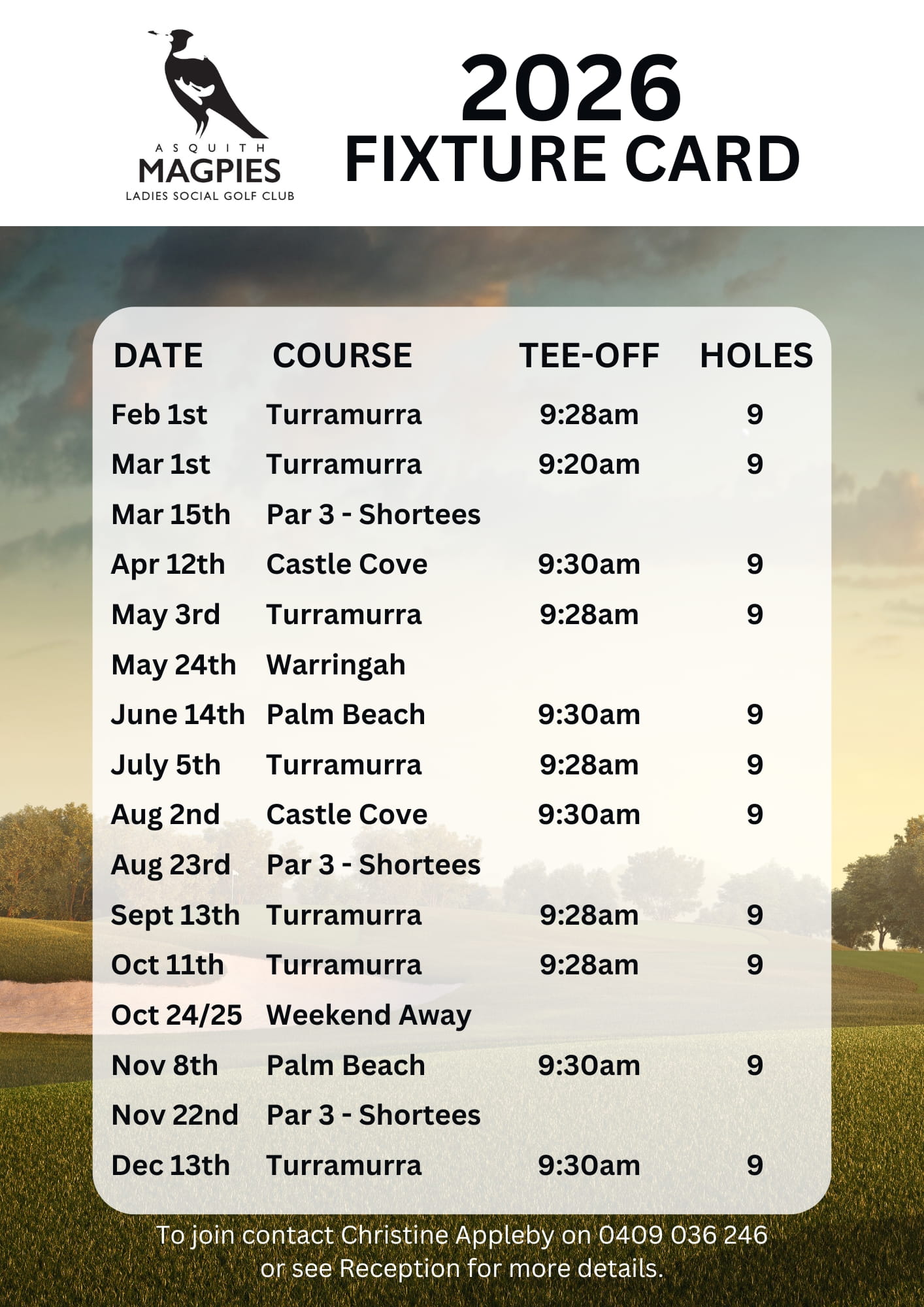 ASQUITH
MAGPIES
LADIES SOCIAL GOLF CLUB

2026
FIXTURE CARD

| DATE | COURSE | TEE-OFF | HOLES |
|---|---|---|---|
| Feb 1st | Turramurra | 9:28am | 9 |
| Mar 1st | Turramurra | 9:20am | 9 |
| Mar 15th | Par 3 - Shortees | | |
| Apr 12th | Castle Cove | 9:30am | 9 |
| May 3rd | Turramurra | 9:28am | 9 |
| May 24th | Warringah | | |
| June 14th | Palm Beach | 9:30am | 9 |
| July 5th | Turramurra | 9:28am | 9 |
| Aug 2nd | Castle Cove | 9:30am | 9 |
| Aug 23rd | Par 3 - Shortees | | |
| Sept 13th | Turramurra | 9:28am | 9 |
| Oct 11th | Turramurra | 9:28am | 9 |
| Oct 24/25 | Weekend Away | | |
| Nov 8th | Palm Beach | 9:30am | 9 |
| Nov 22nd | Par 3 - Shortees | | |
| Dec 13th | Turramurra | 9:30am | 9 |

To join contact Christine Appleby on 0409 036 246 or see Reception for more details.